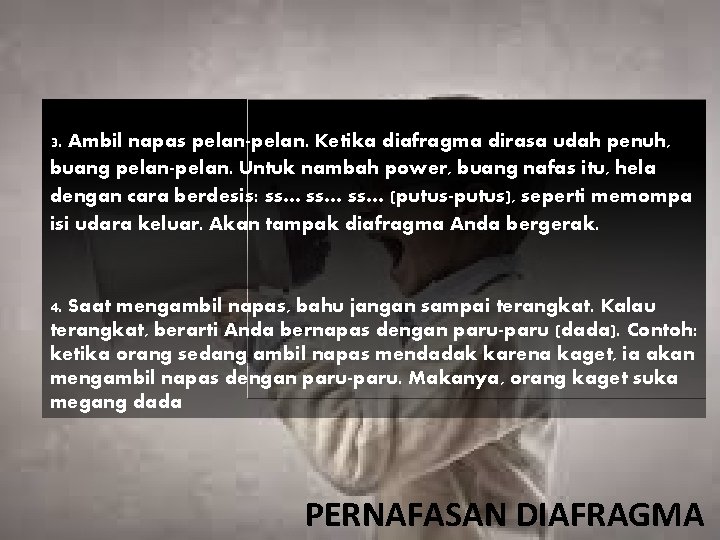 3. Ambil napas pelan-pelan. Ketika diafragma dirasa udah penuh, buang pelan-pelan. Untuk nambah power, buang nafas itu, hela dengan cara berdesis: ss... ss... ss... (putus-putus), seperti memompa isi udara keluar. Akan tampak diafragma Anda bergerak.

4. Saat mengambil napas, bahu jangan sampai terangkat. Kalau terangkat, berarti Anda bernapas dengan paru-paru (dada). Contoh: ketika orang sedang ambil napas mendadak karena kaget, ia akan mengambil napas dengan paru-paru. Makanya, orang kaget suka megang dada

PERNAFASAN DIAFRAGMA